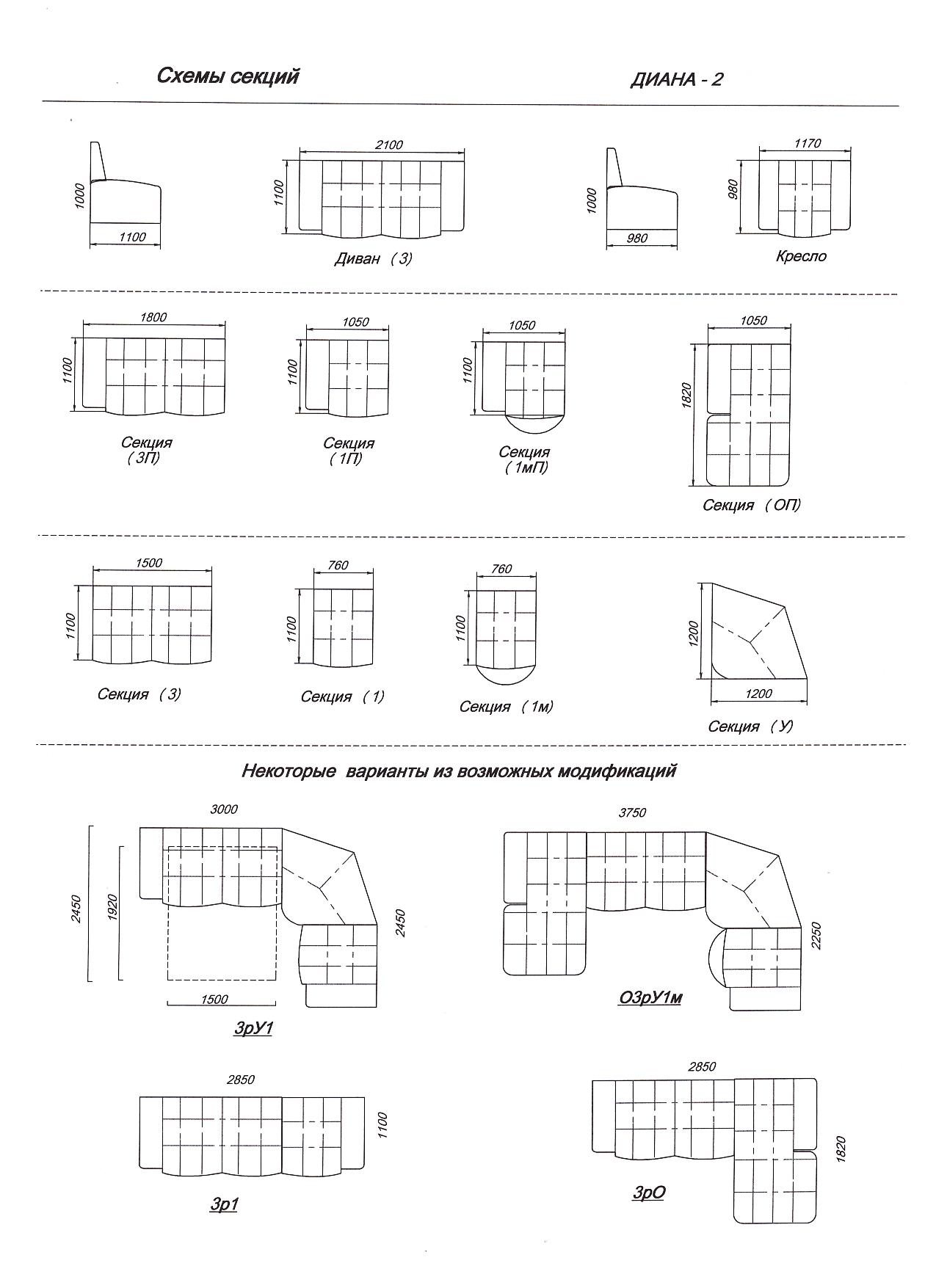 Схемы секций

ДИАНА - 2

1000

1100

2100

1100

Диван ( 3)

1000

980

1170

980

Кресло

1800

1100

Секция ( 3П)

1050

1100

Секция ( 1П)

1050

1100

Секция ( 1мП)

1050

1820

Секция ( ОП)

1500

1100

Секция ( 3)

760

1100

Секция ( 1)

760

1100

Секция ( 1м)

1200

1200

Секция ( У)

Некоторые варианты из возможных модификаций

3000

2450

1920

2450

1500

3рУ1

3750

2250

О3рУ1м

2850

1100

3р1

2850

1820

3рО